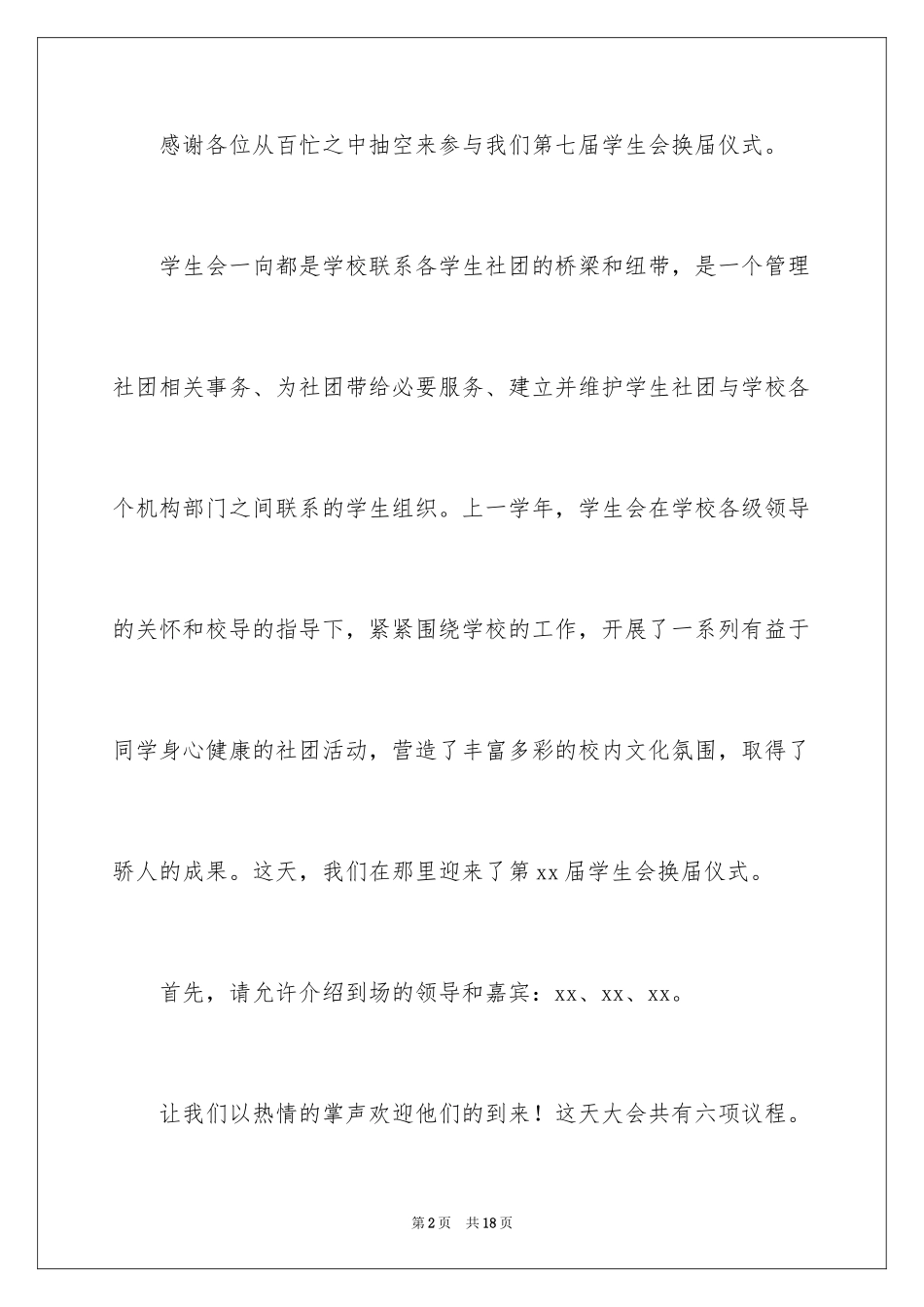 感谢各位从百忙之中抽空来参与我们第七届学生会换届仪式。

学生会一向都是学校联系各学生社团的桥梁和纽带，是一个管理社团相关事务、为社团带给必要服务、建立并维护学生社团与学校各个机构部门之间联系的学生组织。上一学年，学生会在学校各级领导的关怀和校导的指导下，紧紧围绕学校的工作，开展了一系列有益于同学身心健康的社团活动，营造了丰富多彩的校内文化氛围，取得了骄人的成果。这天，我们在那里迎来了第xx届学生会换届仪式。

首先，请允许介绍到场的领导和嘉宾：xx、xx、xx。

让我们以热情的掌声欢迎他们的到来！这天大会共有六项议程。

第2页 共18页